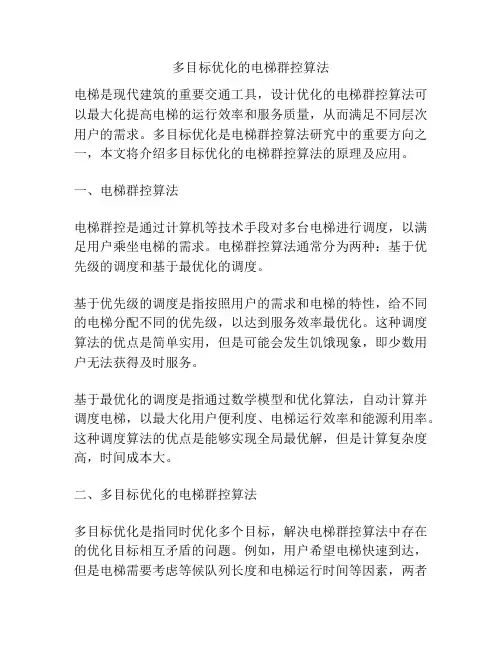 多目标优化的电梯群控算法

电梯是现代建筑的重要交通工具，设计优化的电梯群控算法可以最大化提高电梯的运行效率和服务质量，从而满足不同层次用户的需求。多目标优化是电梯群控算法研究中的重要方向之一，本文将介绍多目标优化的电梯群控算法的原理及应用。

一、电梯群控算法

电梯群控是通过计算机等技术手段对多台电梯进行调度，以满足用户乘坐电梯的需求。电梯群控算法通常分为两种：基于优先级的调度和基于最优化的调度。

基于优先级的调度是指按照用户的需求和电梯的特性，给不同的电梯分配不同的优先级，以达到服务效率最优化。这种调度算法的优点是简单实用，但是可能会发生饥饿现象，即少数用户无法获得及时服务。

基于最优化的调度是指通过数学模型和优化算法，自动计算并调度电梯，以最大化用户便利度、电梯运行效率和能源利用率。这种调度算法的优点是能够实现全局最优解，但是计算复杂度高，时间成本大。

二、多目标优化的电梯群控算法

多目标优化是指同时优化多个目标，解决电梯群控算法中存在的优化目标相互矛盾的问题。例如，用户希望电梯快速到达，但是电梯需要考虑等候队列长度和电梯运行时间等因素，两者